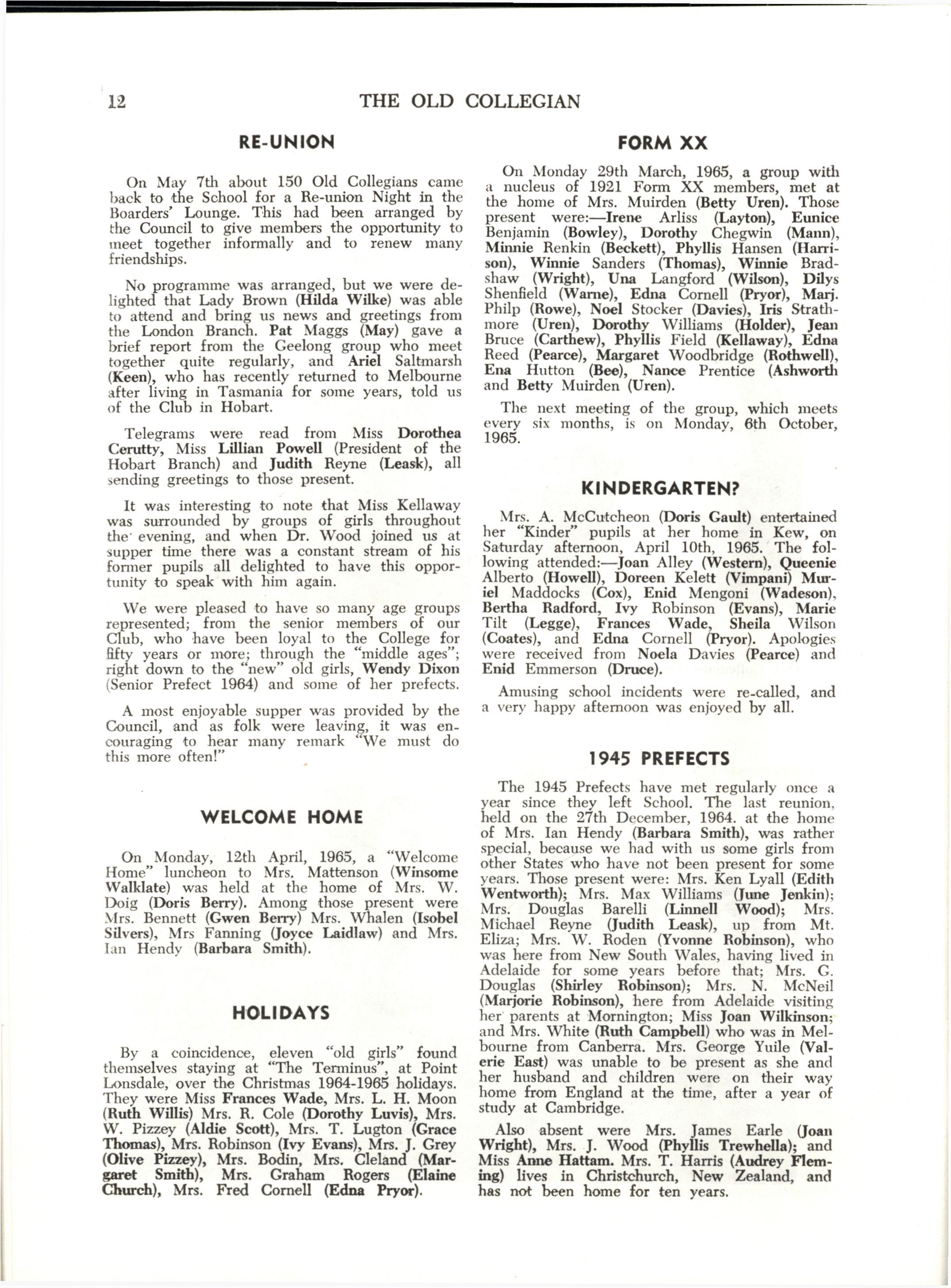 12 THE OLD COLLEGIAN

RE-UNION

On May 7th about 150 Old Collegians came back to the School for a Re-union Night in the Boarders' Lounge. This had been arranged by the Council to give members the opportunity to meet together informally and to renew many friendships.

No programme was arranged, but we were delighted that Lady Brown (Hilda Wilke) was able to attend and bring us news and greetings from the London Branch. Pat Maggs (May) gave a brief report from the Geelong group who meet together quite regularly, and Ariel Saltmarsh (Keen), who has recently returned to Melbourne after living in Tasmania for some years, told us of the Club in Hobart.

Telegrams were read from Miss Dorothea Cerutty, Miss Lillian Powell (President of the Hobart Branch) and Judith Reyne (Leask), all sending greetings to those present.

It was interesting to note that Miss Kellaway was surrounded by groups of girls throughout the evening, and when Dr. Wood joined us at supper time there was a constant stream of his former pupils all delighted to have this opportunity to speak with him again.

We were pleased to have so many age groups represented; from the senior members of our Club, who have been loyal to the College for fifty years or more; through the "middle ages"; right down to the "new" old girls, Wendy Dixon (Senior Prefect 1964) and some of her prefects.

A most enjoyable supper was provided by the Council, and as folk were leaving, it was encouraging to hear many remark "We must do this more often!"

WELCOME HOME

On Monday, 12th April, 1965, a "Welcome Home" luncheon to Mrs. Mattenson (Winsome Walklate) was held at the home of Mrs. W. Doig (Doris Berry). Among those present were Mrs. Bennett (Gwen Berry) Mrs. Whalen (Isobel Silvers), Mrs Fanning (Joyce Laidlaw) and Mrs. Ian Hendy (Barbara Smith).

HOLIDAYS

By a coincidence, eleven "old girls" found themselves staying at "The Terminus", at Point Lonsdale, over the Christmas 1964-1965 holidays. They were Miss Frances Wade, Mrs. L. H. Moon (Ruth Willis) Mrs. R. Cole (Dorothy Luvis), Mrs. W. Pizzey (Aldie Scott), Mrs. T. Lugton (Grace Thomas), Mrs. Robinson (Ivy Evans), Mrs. J. Grey (Olive Pizzey), Mrs. Bodin, Mrs. Cleland (Margaret Smith), Mrs. Graham Rogers (Elaine Church), Mrs. Fred Cornell (Edna Pryor).

FORM XX

On Monday 29th March, 1965, a group with a nucleus of 1921 Form XX members, met at the home of Mrs. Muirden (Betty Uren). Those present were:—Irene Arliss (Layton), Eunice Benjamin (Bowley), Dorothy Chegwin (Mann), Minnie Renkin (Beckett), Phyllis Hansen (Harrison), Winnie Sanders (Thomas), Winnie Bradshaw (Wright), Una Langford (Wilson), Dilys Shenfield (Warne), Edna Cornell (Pryor), Marj. Philp (Rowe), Noel Stocker (Davies), Iris Strathmore (Uren), Dorothy Williams (Holder), Jean Bruce (Carthew), Phyllis Field (Kellaway), Edna Reed (Pearce), Margaret Woodbridge (Rothwell), Ena Hutton (Bee), Nance Prentice (Ashworth and Betty Muirden (Uren).

The next meeting of the group, which meets every six months, is on Monday, 6th October, 1965.

KINDERGARTEN?

Mrs. A. McCutcheon (Doris Gault) entertained her "Kinder" pupils at her home in Kew, on Saturday afternoon, April 10th, 1965. The following attended:—Joan Alley (Western), Queenie Alberto (Howell), Doreen Kelett (Vimpani) Muriel Maddocks (Cox), Enid Mengoni (Wadeson), Bertha Radford, Ivy Robinson (Evans), Marie Tilt (Legge), Frances Wade, Sheila Wilson (Coates), and Edna Cornell (Pryor). Apologies were received from Noela Davies (Pearce) and Enid Emmerson (Druce).

Amusing school incidents were re-called, and a very happy afternoon was enjoyed by all.

1945 PREFECTS

The 1945 Prefects have met regularly once a year since they left School. The last reunion, held on the 27th December, 1964. at the home of Mrs. Ian Hendy (Barbara Smith), was rather special, because we had with us some girls from other States who have not been present for some years. Those present were: Mrs. Ken Lyall (Edith Wentworth); Mrs. Max Williams (June Jenkin); Mrs. Douglas Barelli (Linnell Wood); Mrs. Michael Reyne (Judith Leask), up from Mt. Eliza; Mrs. W. Roden (Yvonne Robinson), who was here from New South Wales, having lived in Adelaide for some years before that; Mrs. G. Douglas (Shirley Robinson); Mrs. N. McNeil (Marjorie Robinson), here from Adelaide visiting her parents at Mornington; Miss Joan Wilkinson; and Mrs. White (Ruth Campbell) who was in Melbourne from Canberra. Mrs. George Yuile (Valerie East) was unable to be present as she and her husband and children were on their way home from England at the time, after a year of study at Cambridge.

Also absent were Mrs. James Earle (Joan Wright), Mrs. J. Wood (Phyllis Trewhella); and Miss Anne Hattam. Mrs. T. Harris (Audrey Fleming) lives in Christchurch, New Zealand, and has not been home for ten years.